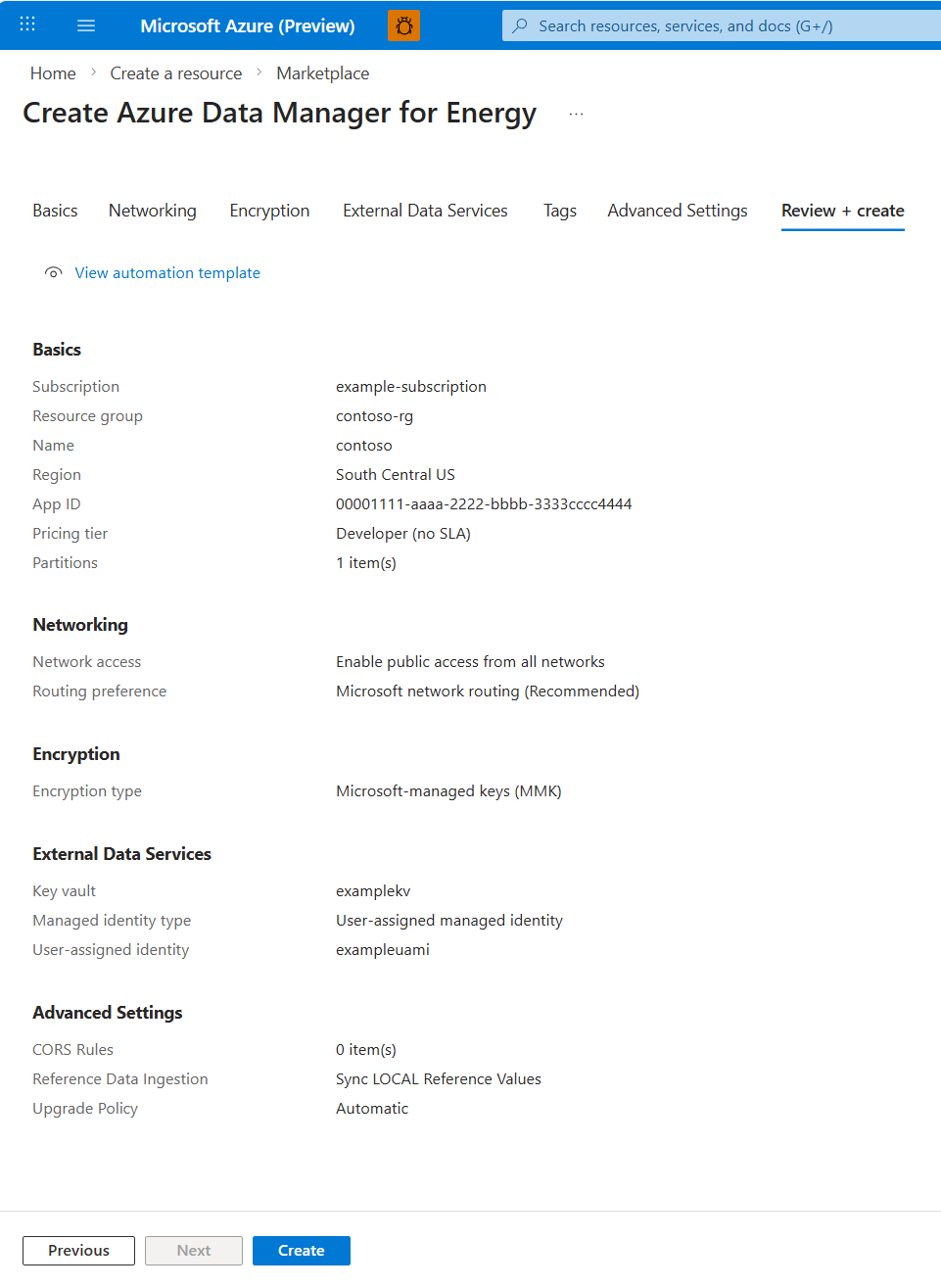 Microsoft Azure (Preview)

Search resources, services, and docs (G+/)

Home > Create a resource > Marketplace

Create Azure Data Manager for Energy ...

Basics Networking Encryption External Data Services Tags Advanced Settings Review + create

View automation template

Basics

| | |
|---|---|
| Subscription | example-subscription |
| Resource group | contoso-rg |
| Name | contoso |
| Region | South Central US |
| App ID | 00001111-aaaa-2222-bbbb-3333cccc4444 |
| Pricing tier | Developer (no SLA) |
| Partitions | 1 item(s) |

Networking

| | |
|---|---|
| Network access | Enable public access from all networks |
| Routing preference | Microsoft network routing (Recommended) |

Encryption

| | |
|---|---|
| Encryption type | Microsoft-managed keys (MMK) |

External Data Services

| | |
|---|---|
| Key vault | examplekv |
| Managed identity type | User-assigned managed identity |
| User-assigned identity | exampleuami |

Advanced Settings

| | |
|---|---|
| CORS Rules | 0 item(s) |
| Reference Data Ingestion | Sync LOCAL Reference Values |
| Upgrade Policy | Automatic |

Previous Next Create